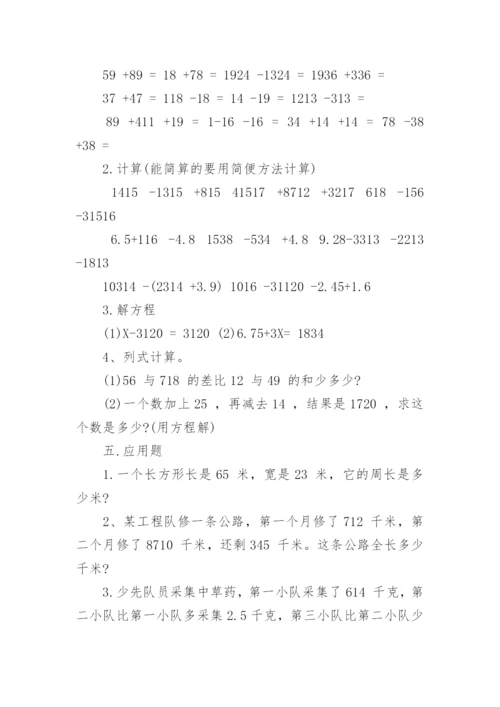 59 +89 = 18 +78 = 1924 -1324 = 1936 +336 =

37 +47 = 118 -18 = 14 -19 = 1213 -313 =

89 +411 +19 = 1-16 -16 = 34 +14 +14 = 78 -38 +38 =

2.计算(能简算的要用简便方法计算)

1415 -1315 +815 41517 +8712 +3217 618 -156 -31516

6.5+116 -4.8 1538 -534 +4.8 9.28-3313 -2213 -1813

10314 -(2314 +3.9) 1016 -31120 -2.45+1.6

3.解方程

(1)X-3120 = 3120 (2)6.75+3X= 1834

4、列式计算。

(1)56 与 718 的差比 12 与 49 的和少多少?

(2)一个数加上 25 ，再减去 14 ，结果是 1720 ，求这个数是多少?(用方程解)

五.应用题

1.一个长方形长是 65 米，宽是 23 米，它的周长是多少米?

2、某工程队修一条公路，第一个月修了 712 千米，第二个月修了 8710 千米，还剩 345 千米。这条公路全长多少千米?

3.少先队员采集中草药，第一小队采集了 614 千克，第二小队比第一小队多采集 2.5 千克，第三小队比第二小队少